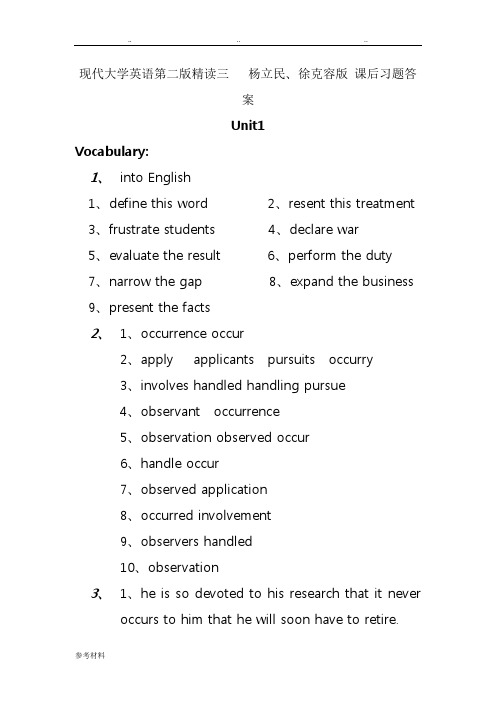 .. .. ..

现代大学英语第二版精读三 杨立民、徐克容版 课后习题答案

Unit1

Vocabulary:

1、 into English

1、define this word 2、resent this treatment

3、frustrate students 4、declare war

5、evaluate the result 6、perform the duty

7、narrow the gap 8、expand the business

9、present the facts

2、 1、occurrence occur

2、apply applicants pursuits occurry

3、involves handled handling pursue

4、observant occurrence

5、observation observed occur

6、handle occur

7、observed application

8、occurred involvement

9、observers handled

10、observation

3、 1、he is so devoted to his research that it never occurs to him that he will soon have to retire.

参考材料